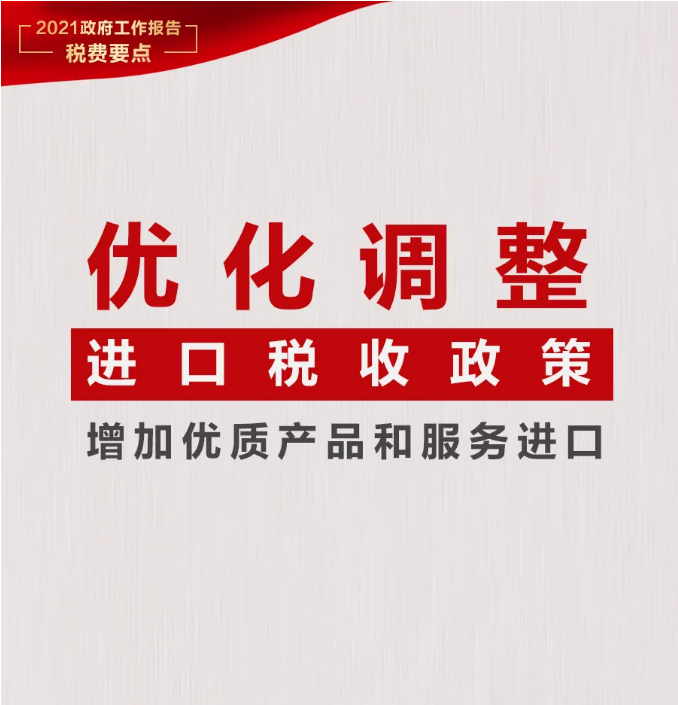 2021政府工作报告
税费要点

优化调整

进口税收政策

增加优质产品和服务进口